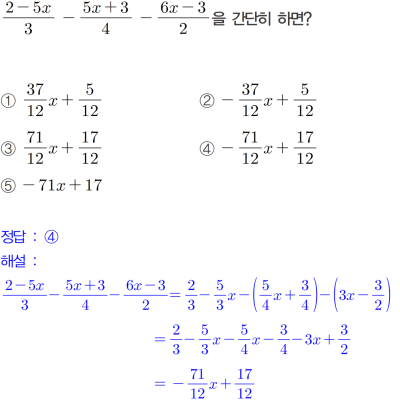 $\frac{2-5x}{3} - \frac{5x+3}{4} - \frac{6x-3}{2}$을 간단히 하면?

① $\frac{37}{12}x + \frac{5}{12}$

② $-\frac{37}{12}x + \frac{5}{12}$

③ $\frac{71}{12}x + \frac{17}{12}$

④ $-\frac{71}{12}x + \frac{17}{12}$

⑤ $-71x + 17$

정답 : ④

해설 :

$\frac{2-5x}{3} - \frac{5x+3}{4} - \frac{6x-3}{2} = \frac{2}{3} - \frac{5}{3}x - \left(\frac{5}{4}x + \frac{3}{4}\right) - \left(3x - \frac{3}{2}\right)$

$= \frac{2}{3} - \frac{5}{3}x - \frac{5}{4}x - \frac{3}{4} - 3x + \frac{3}{2}$

$= -\frac{71}{12}x + \frac{17}{12}$